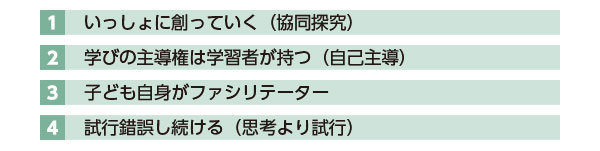 1 いっしょに創っていく（協同探究）

2 学びの主導権は学習者が持つ（自己主導）

3 子ども自身がファシリテーター

4 試行錯誤し続ける（思考より試行）